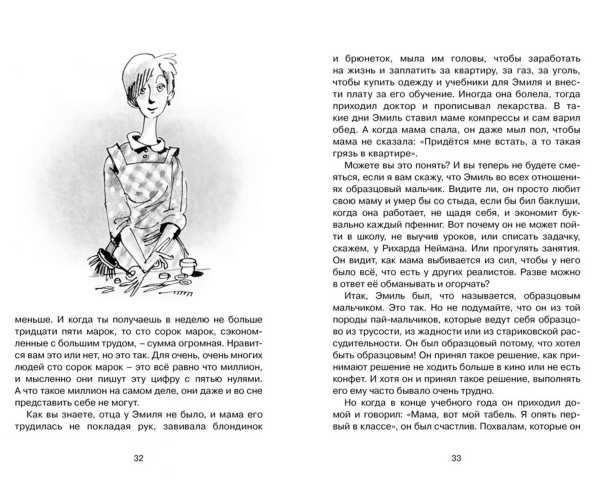 меньше. И когда ты получаешь в неделю не больше тридцати пяти марок, то сто сорок марок, сэкономленные с большим трудом, – сумма огромная. Нравится вам это или нет, но это так. Для очень, очень многих людей сто сорок марок – это всё равно что миллион, и мысленно они пишут эту цифру с пятью нулями. А что такое миллион на самом деле, они даже и во сне представить себе не могут.

Как вы знаете, отца у Эмиля не было, и мама его трудилась не покладая рук, завивала блондинок

32

и брюнеток, мыла им головы, чтобы заработать на жизнь и заплатить за квартиру, за газ, за уголь, чтобы купить одежду и учебники для Эмиля и внести плату за его обучение. Иногда она болела, тогда приходил доктор и прописывал лекарства. В такие дни Эмиль ставил маме компрессы и сам варил обед. А когда мама спала, он даже мыл пол, чтобы мама не сказала: «Придётся мне встать, а то такая грязь в квартире».

Можете вы это понять? И вы теперь не будете смеяться, если я вам скажу, что Эмиль во всех отношениях образцовый мальчик. Видите ли, он просто любит свою маму и умер бы со стыда, если бы бил баклуши, когда она работает, не щадя себя, и экономит буквально каждый пфенниг. Вот почему он не может пойти в школу, не выучив уроков, или списать задачку, скажем, у Рихарда Неймана. Или прогулять занятия. Он видит, как мама выбивается из сил, чтобы у него было всё, что есть у других реалистов. Разве можно в ответ её обманывать и огорчать?

Итак, Эмиль был, что называется, образцовым мальчиком. Это так. Но не подумайте, что он из той породы пай-мальчиков, которые ведут себя образцово из трусости, из жадности или из стариковской рассудительности. Он был образцовый потому, что хотел быть образцовым! Он принял такое решение, как принимают решение не ходить больше в кино или не есть конфет. И хотя он и принял такое решение, выполнять его ему часто бывало очень трудно.

Но когда в конце учебного года он приходил домой и говорил: «Мама, вот мой табель. Я опять первый в классе», он был счастлив. Похвалам, которые он

33